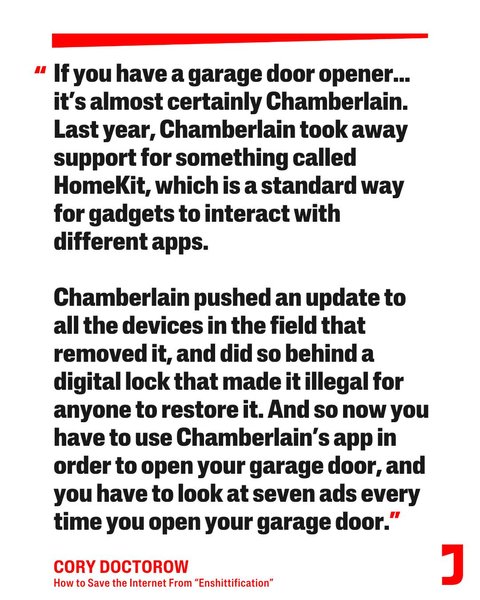 “ If you have a garage door opener... it’s almost certainly Chamberlain. Last year, Chamberlain took away support for something called HomeKit, which is a standard way for gadgets to interact with different apps.

Chamberlain pushed an update to all the devices in the field that removed it, and did so behind a digital lock that made it illegal for anyone to restore it. And so now you have to use Chamberlain’s app in order to open your garage door, and you have to look at seven ads every time you open your garage door.”

CORY DOCTOROW
How to Save the Internet From “Enshittification”

J